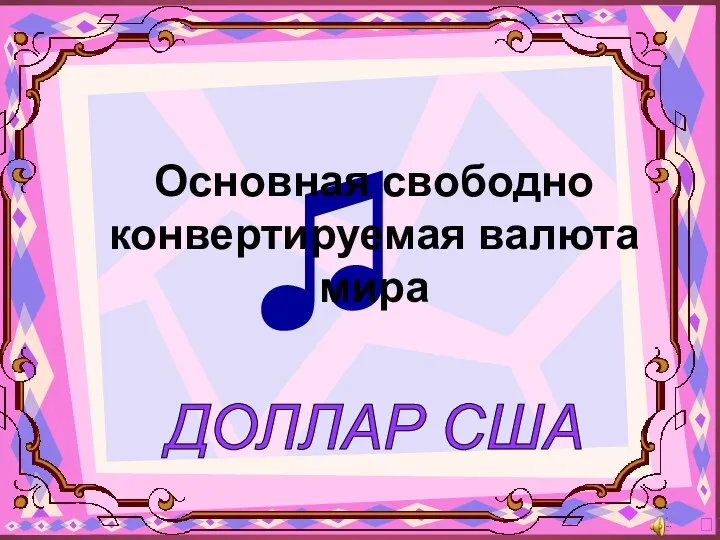 Основная свободно конвертируемая валюта мира

ДОЛЛАР США